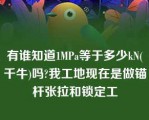 有谁知道1MPa等于多少kN(千牛)吗?我工地现在是做锚杆张拉和锁定工